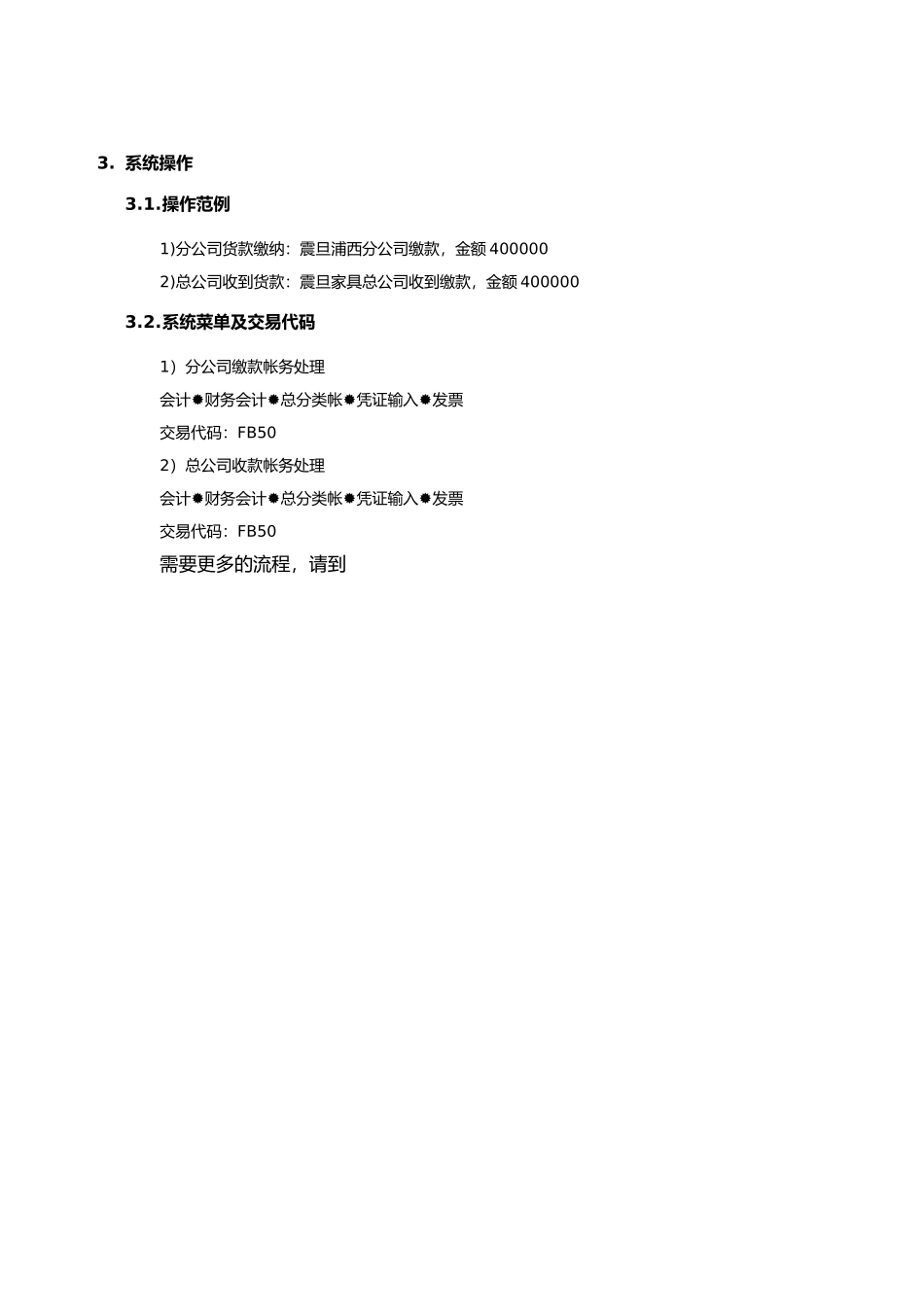 3. 系统操作

3.1.操作范例

1)分公司货款缴纳：震旦浦西分公司缴款，金额 400000

2)总公司收到货款：震旦家具总公司收到缴款，金额 400000

3.2.系统菜单及交易代码

1）分公司缴款帐务处理

会计✹财务会计✹总分类帐✹凭证输入✹发票

交易代码：FB50

2）总公司收款帐务处理

会计✹财务会计✹总分类帐✹凭证输入✹发票

交易代码：FB50

需要更多的流程，请到